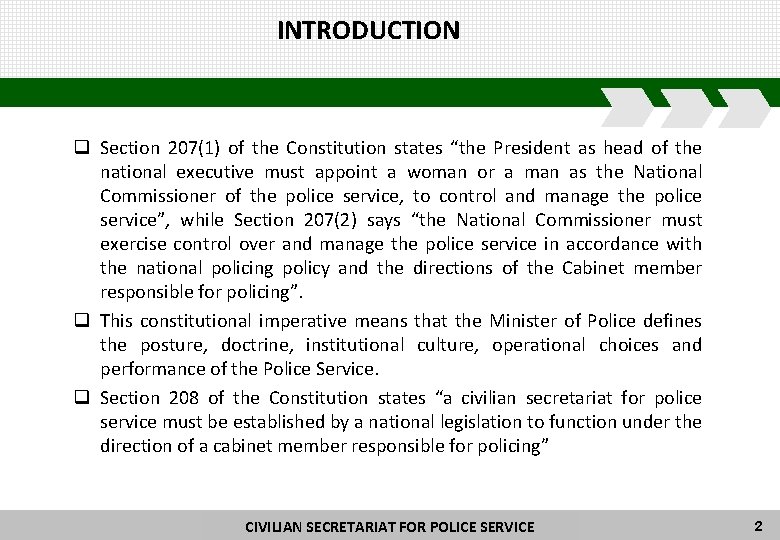 INTRODUCTION

❑ Section 207(1) of the Constitution states “the President as head of the national executive must appoint a woman or a man as the National Commissioner of the police service, to control and manage the police service”, while Section 207(2) says “the National Commissioner must exercise control over and manage the police service in accordance with the national policing policy and the directions of the Cabinet member responsible for policing”.

❑ This constitutional imperative means that the Minister of Police defines the posture, doctrine, institutional culture, operational choices and performance of the Police Service.

❑ Section 208 of the Constitution states “a civilian secretariat for police service must be established by a national legislation to function under the direction of a cabinet member responsible for policing”

CIVILIAN SECRETARIAT FOR POLICE SERVICE

2